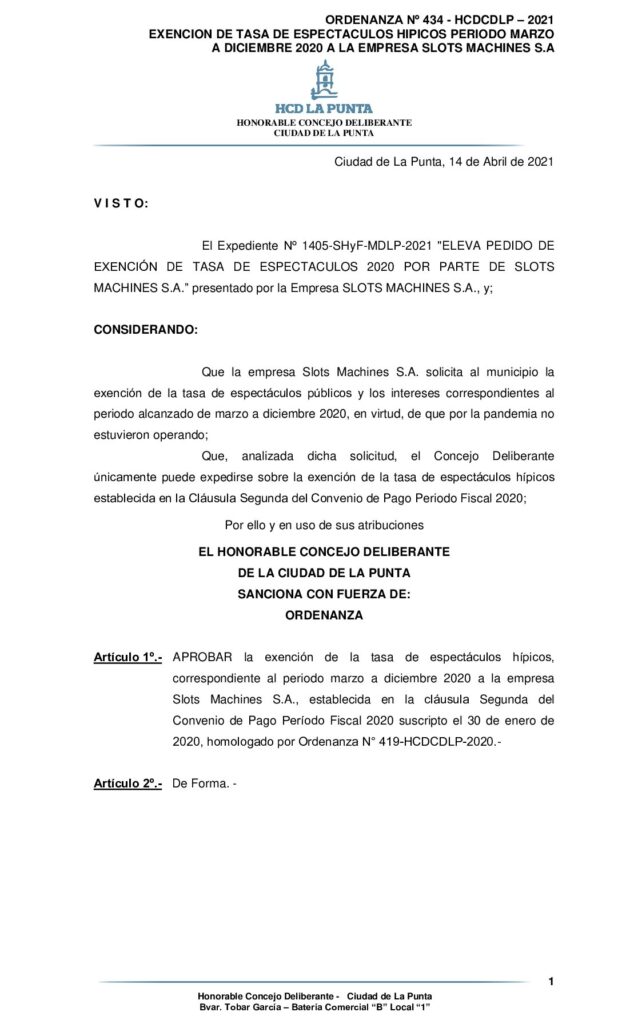 ORDENANZA Nº 434 - HCDCDLP – 2021
EXENCION DE TASA DE ESPECTACULOS HIPICOS PERIODO MARZO A DICIEMBRE 2020 A LA EMPRESA SLOTS MACHINES S.A

HCD LA PUNTA
HONORABLE CONCEJO DELIBERANTE
CIUDAD DE LA PUNTA

Ciudad de La Punta, 14 de Abril de 2021

V I S T O:

El Expediente Nº 1405-SHyF-MDLP-2021 "ELEVA PEDIDO DE EXENCIÓN DE TASA DE ESPECTACULOS 2020 POR PARTE DE SLOTS MACHINES S.A." presentado por la Empresa SLOTS MACHINES S.A., y;

CONSIDERANDO:

Que la empresa Slots Machines S.A. solicita al municipio la exención de la tasa de espectáculos públicos y los intereses correspondientes al periodo alcanzado de marzo a diciembre 2020, en virtud, de que por la pandemia no estuvieron operando;

Que, analizada dicha solicitud, el Concejo Deliberante únicamente puede expedirse sobre la exención de la tasa de espectáculos hípicos establecida en la Cláusula Segunda del Convenio de Pago Periodo Fiscal 2020;

Por ello y en uso de sus atribuciones

EL HONORABLE CONCEJO DELIBERANTE
DE LA CIUDAD DE LA PUNTA
SANCIONA CON FUERZA DE:
ORDENANZA

Artículo 1º.- APROBAR la exención de la tasa de espectáculos hípicos, correspondiente al periodo marzo a diciembre 2020 a la empresa Slots Machines S.A., establecida en la cláusula Segunda del Convenio de Pago Período Fiscal 2020 suscripto el 30 de enero de 2020, homologado por Ordenanza N° 419-HCDCDLP-2020.-

Artículo 2º.- De Forma. -

1

Honorable Concejo Deliberante - Ciudad de La Punta
Bvar. Tobar García – Batería Comercial "B" Local "1"